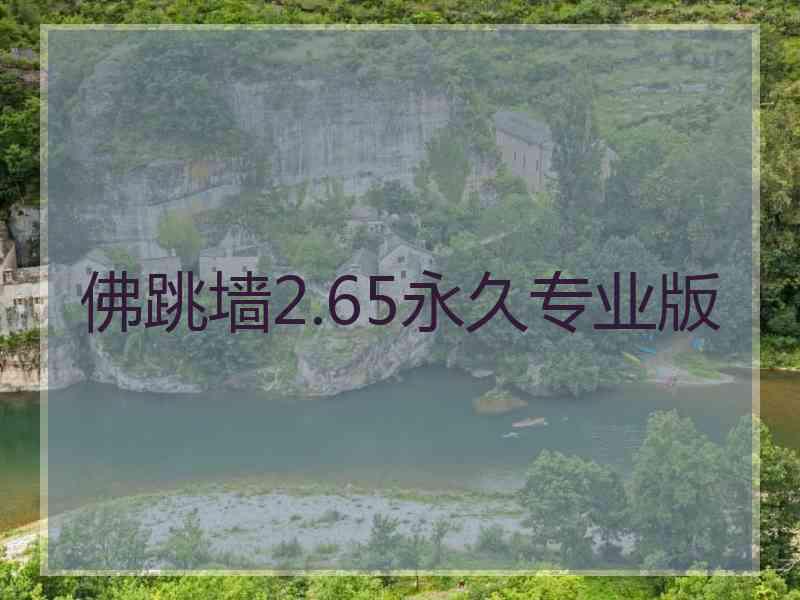 佛跳墙2.65永久专业版